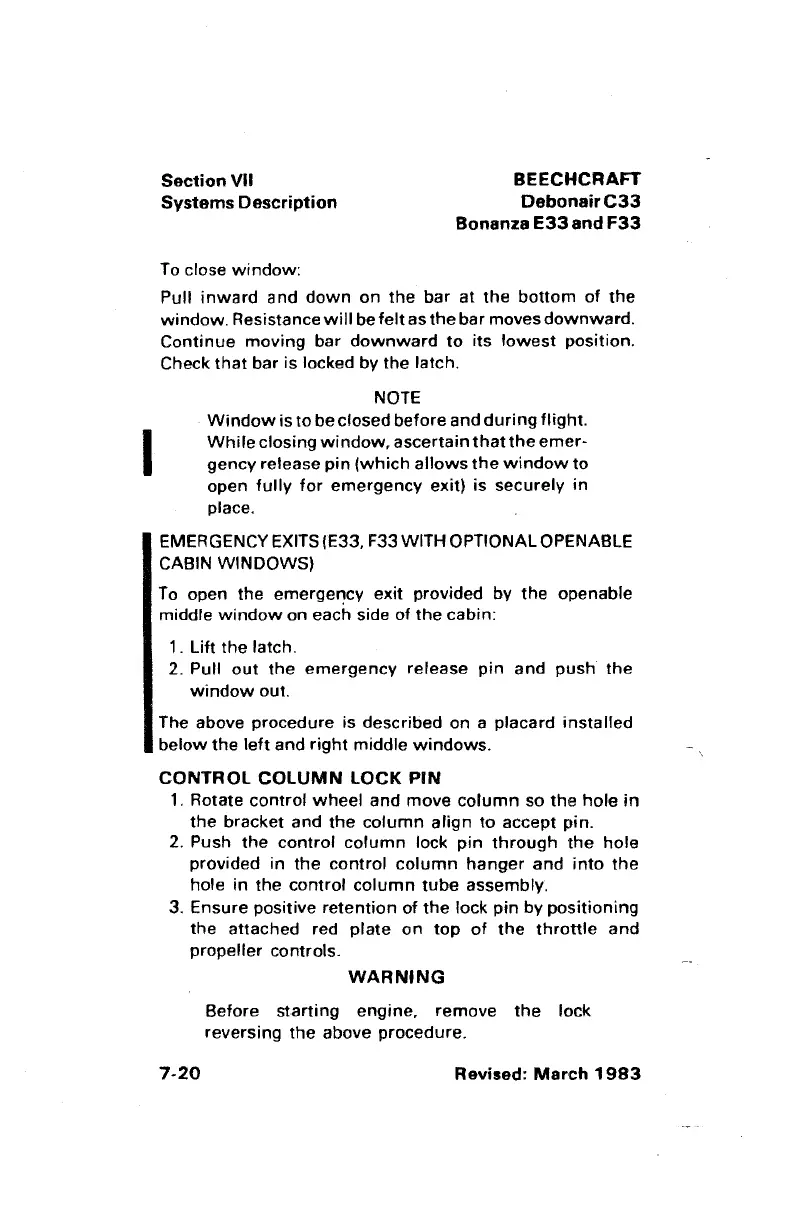 Section VII
Systems Description

BEECHCRAFT
Debonair C33
Bonanza E33 and F33

To close window:

Pull inward and down on the bar at the bottom of the window. Resistance will be felt as the bar moves downward. Continue moving bar downward to its lowest position. Check that bar is locked by the latch.

NOTE

Window is to be closed before and during flight. While closing window, ascertain that the emergency release pin (which allows the window to open fully for emergency exit) is securely in place.

EMERGENCY EXITS (E33, F33 WITH OPTIONAL OPENABLE CABIN WINDOWS)

To open the emergency exit provided by the openable middle window on each side of the cabin:

1. Lift the latch.
2. Pull out the emergency release pin and push the window out.

The above procedure is described on a placard installed below the left and right middle windows.

CONTROL COLUMN LOCK PIN

1. Rotate control wheel and move column so the hole in the bracket and the column align to accept pin.
2. Push the control column lock pin through the hole provided in the control column hanger and into the hole in the control column tube assembly.
3. Ensure positive retention of the lock pin by positioning the attached red plate on top of the throttle and propeller controls.

WARNING

Before starting engine, remove the lock reversing the above procedure.

7-20

Revised: March 1983